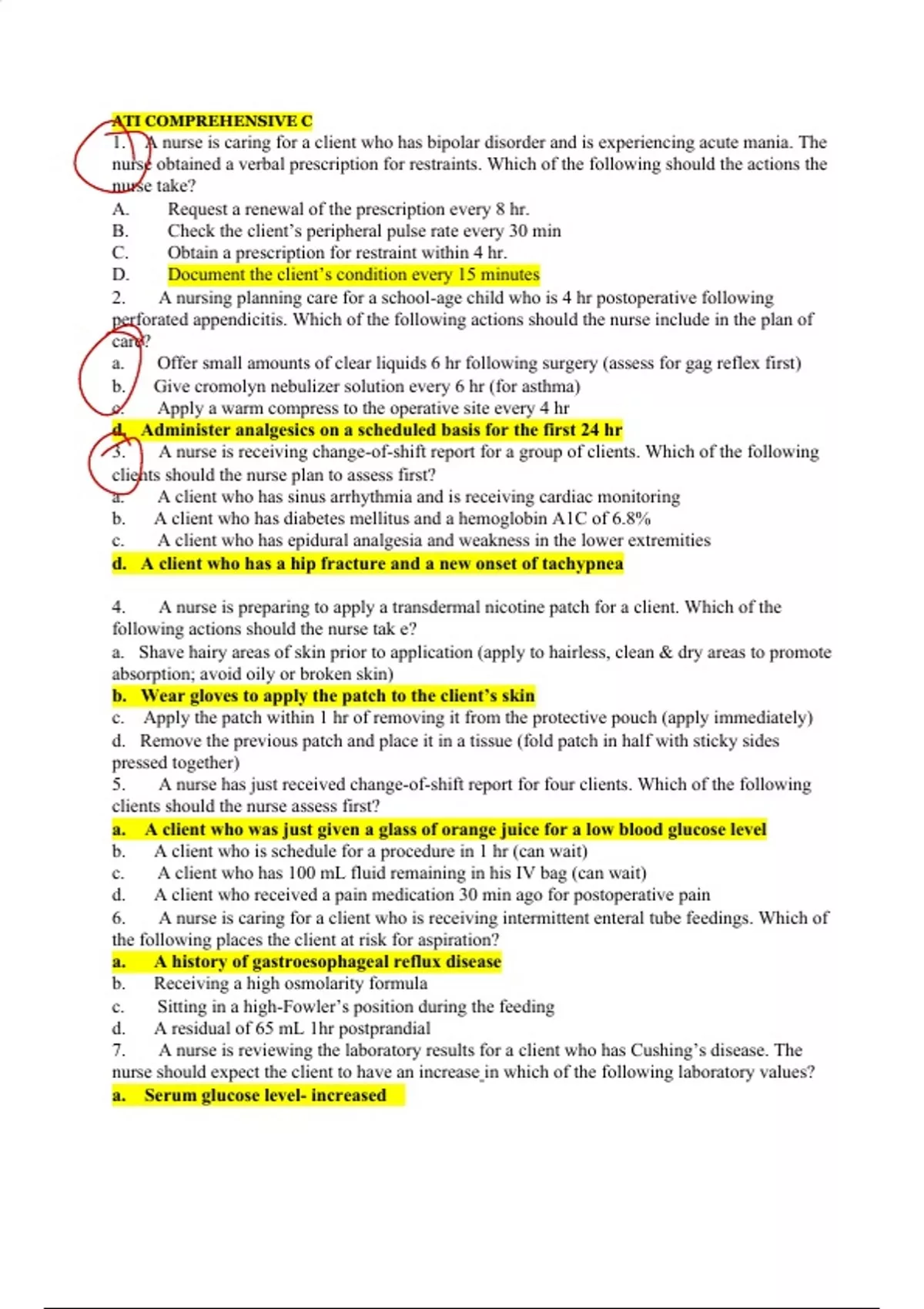 ATI COMPREHENSIVE C

1. A nurse is caring for a client who has bipolar disorder and is experiencing acute mania. The nurse obtained a verbal prescription for restraints. Which of the following should the actions the nurse take?

A. Request a renewal of the prescription every 8 hr.
B. Check the client's peripheral pulse rate every 30 min
C. Obtain a prescription for restraint within 4 hr.
D. Document the client's condition every 15 minutes

2. A nursing planning care for a school-age child who is 4 hr postoperative following perforated appendicitis. Which of the following actions should the nurse include in the plan of care?

a. Offer small amounts of clear liquids 6 hr following surgery (assess for gag reflex first)
b. Give cromolyn nebulizer solution every 6 hr (for asthma)
c. Apply a warm compress to the operative site every 4 hr
d. Administer analgesics on a scheduled basis for the first 24 hr

3. A nurse is receiving change-of-shift report for a group of clients. Which of the following clients should the nurse plan to assess first?

a. A client who has sinus arrhythmia and is receiving cardiac monitoring
b. A client who has diabetes mellitus and a hemoglobin A1C of 6.8%
c. A client who has epidural analgesia and weakness in the lower extremities
d. A client who has a hip fracture and a new onset of tachypnea

4. A nurse is preparing to apply a transdermal nicotine patch for a client. Which of the following actions should the nurse tak e?

a. Shave hairy areas of skin prior to application (apply to hairless, clean & dry areas to promote absorption; avoid oily or broken skin)
b. Wear gloves to apply the patch to the client's skin
c. Apply the patch within 1 hr of removing it from the protective pouch (apply immediately)
d. Remove the previous patch and place it in a tissue (fold patch in half with sticky sides pressed together)

5. A nurse has just received change-of-shift report for four clients. Which of the following clients should the nurse assess first?

a. A client who was just given a glass of orange juice for a low blood glucose level
b. A client who is schedule for a procedure in 1 hr (can wait)
c. A client who has 100 mL fluid remaining in his IV bag (can wait)
d. A client who received a pain medication 30 min ago for postoperative pain

6. A nurse is caring for a client who is receiving intermittent enteral tube feedings. Which of the following places the client at risk for aspiration?

a. A history of gastroesophageal reflux disease
b. Receiving a high osmolarity formula
c. Sitting in a high-Fowler's position during the feeding
d. A residual of 65 mL 1hr postprandial

7. A nurse is reviewing the laboratory results for a client who has Cushing's disease. The nurse should expect the client to have an increase in which of the following laboratory values?

a. Serum glucose level- increased